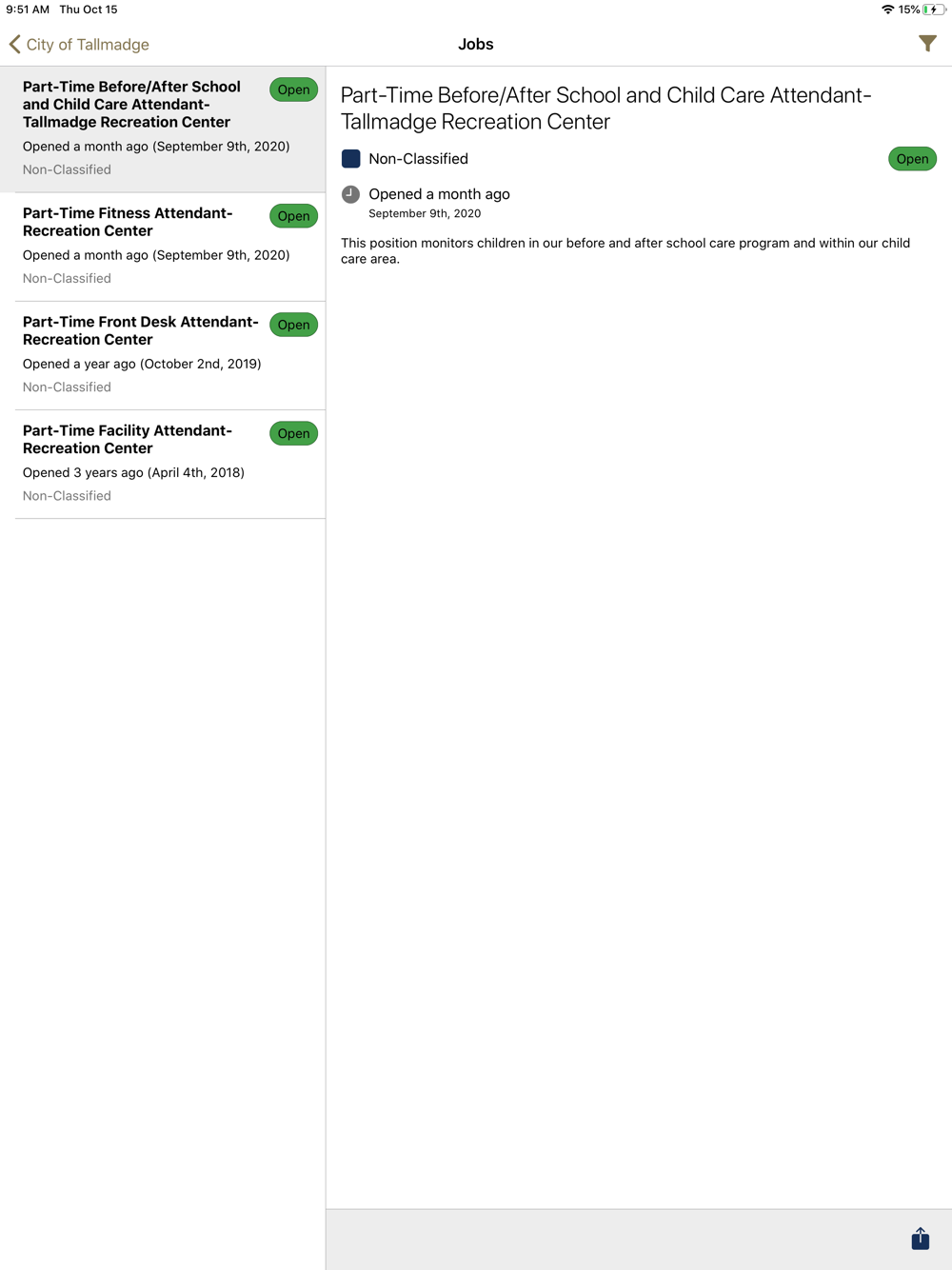 9:51 AM Thu Oct 15

15%

City of Tallmadge

Jobs

Part-Time Before/After School and Child Care Attendant-Tallmadge Recreation Center

Open

Opened a month ago (September 9th, 2020)

Non-Classified

Part-Time Fitness Attendant-Recreation Center

Open

Opened a month ago (September 9th, 2020)

Non-Classified

Part-Time Front Desk Attendant-Recreation Center

Open

Opened a year ago (October 2nd, 2019)

Non-Classified

Part-Time Facility Attendant-Recreation Center

Open

Opened 3 years ago (April 4th, 2018)

Non-Classified

Part-Time Before/After School and Child Care Attendant-Tallmadge Recreation Center

Non-Classified

Open

Opened a month ago

September 9th, 2020

This position monitors children in our before and after school care program and within our child care area.